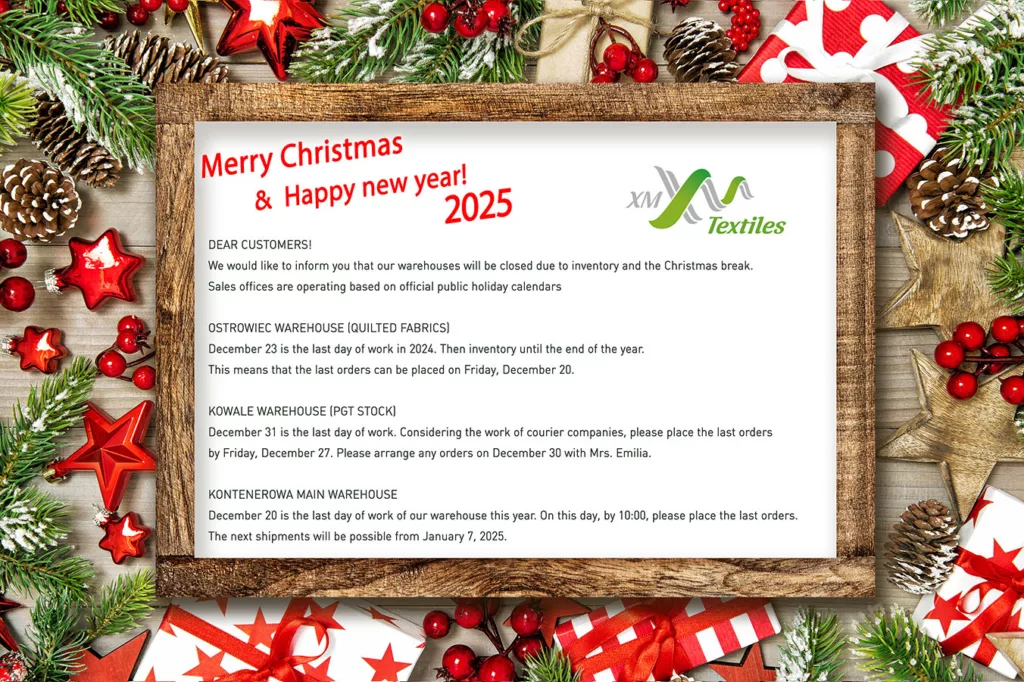 Merry Christmas
& Happy new year!
2025

XM Textiles

DEAR CUSTOMERS!

We would like to inform you that our warehouses will be closed due to inventory and the Christmas break. Sales offices are operating based on official public holiday calendars

OSTROWIEC WAREHOUSE (QUILTED FABRICS)

December 23 is the last day of work in 2024. Then inventory until the end of the year. This means that the last orders can be placed on Friday, December 20.

KOWALE WAREHOUSE (PGT STOCK)

December 31 is the last day of work. Considering the work of courier companies, please place the last orders by Friday, December 27. Please arrange any orders on December 30 with Mrs. Emilia.

KONTENEROWA MAIN WAREHOUSE

December 20 is the last day of work of our warehouse this year. On this day, by 10:00, please place the last orders. The next shipments will be possible from January 7, 2025.